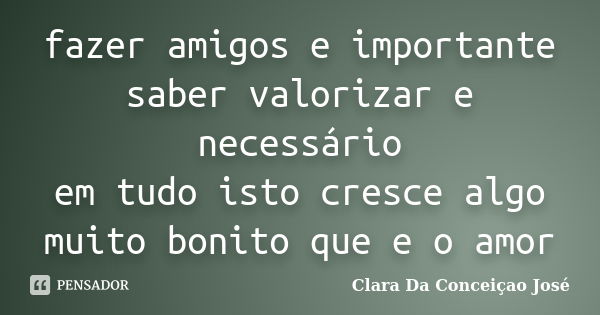 fazer amigos e importante saber valorizar e necessário
em tudo isto cresce algo muito bonito que e o amor

PENSADOR

Clara Da Conceiçao José